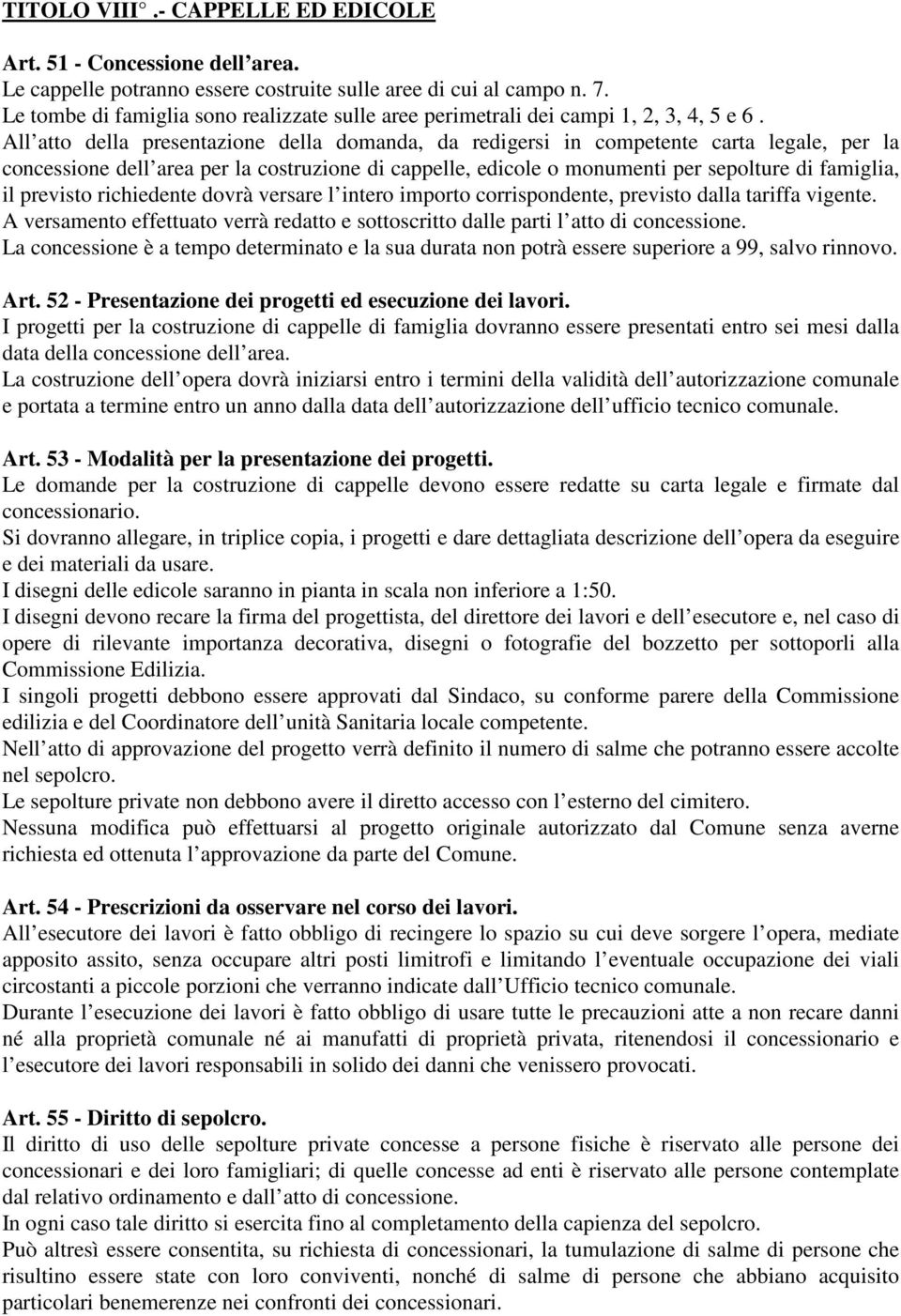 TITOLO VIII° .- CAPPELLE ED EDICOLE

Art. 51 - Concessione dell area.
Le cappelle potranno essere costruite sulle aree di cui al campo n. 7.
Le tombe di famiglia sono realizzate sulle aree perimetrali dei campi 1, 2, 3, 4, 5 e 6 .
All atto della presentazione della domanda, da redigersi in competente carta legale, per la concessione dell area per la costruzione di cappelle, edicole o monumenti per sepolture di famiglia, il previsto richiedente dovrà versare l intero importo corrispondente, previsto dalla tariffa vigente.
A versamento effettuato verrà redatto e sottoscritto dalle parti l atto di concessione.
La concessione è a tempo determinato e la sua durata non potrà essere superiore a 99, salvo rinnovo.

Art. 52 - Presentazione dei progetti ed esecuzione dei lavori.
I progetti per la costruzione di cappelle di famiglia dovranno essere presentati entro sei mesi dalla data della concessione dell area.
La costruzione dell opera dovrà iniziarsi entro i termini della validità dell autorizzazione comunale e portata a termine entro un anno dalla data dell autorizzazione dell ufficio tecnico comunale.

Art. 53 - Modalità per la presentazione dei progetti.
Le domande per la costruzione di cappelle devono essere redatte su carta legale e firmate dal concessionario.
Si dovranno allegare, in triplice copia, i progetti e dare dettagliata descrizione dell opera da eseguire e dei materiali da usare.
I disegni delle edicole saranno in pianta in scala non inferiore a 1:50.
I disegni devono recare la firma del progettista, del direttore dei lavori e dell esecutore e, nel caso di opere di rilevante importanza decorativa, disegni o fotografie del bozzetto per sottoporli alla Commissione Edilizia.
I singoli progetti debbono essere approvati dal Sindaco, su conforme parere della Commissione edilizia e del Coordinatore dell unità Sanitaria locale competente.
Nell atto di approvazione del progetto verrà definito il numero di salme che potranno essere accolte nel sepolcro.
Le sepolture private non debbono avere il diretto accesso con l esterno del cimitero.
Nessuna modifica può effettuarsi al progetto originale autorizzato dal Comune senza averne richiesta ed ottenuta l approvazione da parte del Comune.

Art. 54 - Prescrizioni da osservare nel corso dei lavori.
All esecutore dei lavori è fatto obbligo di recingere lo spazio su cui deve sorgere l opera, mediate apposito assito, senza occupare altri posti limitrofi e limitando l eventuale occupazione dei viali circostanti a piccole porzioni che verranno indicate dall Ufficio tecnico comunale.
Durante l esecuzione dei lavori è fatto obbligo di usare tutte le precauzioni atte a non recare danni né alla proprietà comunale né ai manufatti di proprietà privata, ritenendosi il concessionario e l esecutore dei lavori responsabili in solido dei danni che venissero provocati.

Art. 55 - Diritto di sepolcro.
Il diritto di uso delle sepolture private concesse a persone fisiche è riservato alle persone dei concessionari e dei loro famigliari; di quelle concesse ad enti è riservato alle persone contemplate dal relativo ordinamento e dall atto di concessione.
In ogni caso tale diritto si esercita fino al completamento della capienza del sepolcro.
Può altresì essere consentita, su richiesta di concessionari, la tumulazione di salme di persone che risultino essere state con loro conviventi, nonché di salme di persone che abbiano acquisito particolari benemerenze nei confronti dei concessionari.